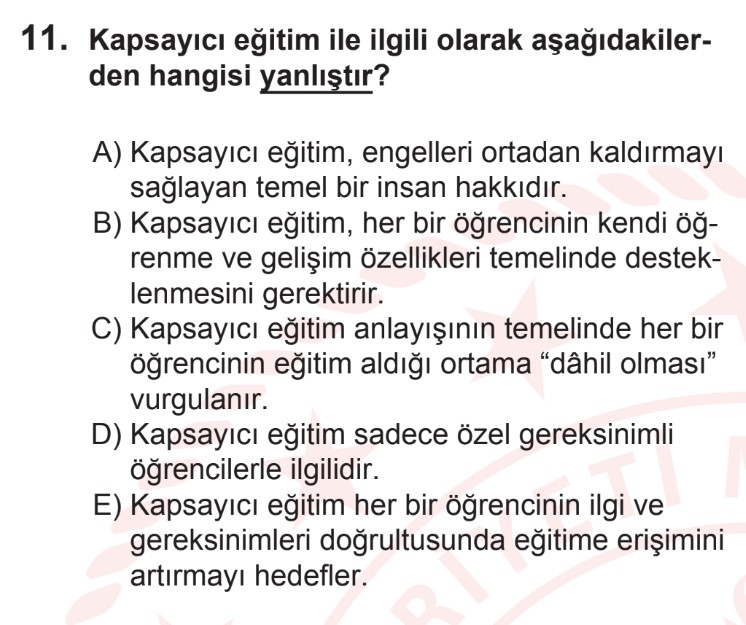 11. Kapsayıcı eğitim ile ilgili olarak aşağıdakilerden hangisi yanlıştır?

A) Kapsayıcı eğitim, engelleri ortadan kaldırmayı sağlayan temel bir insan hakkıdır.
B) Kapsayıcı eğitim, her bir öğrencinin kendi öğrenme ve gelişim özellikleri temelinde desteklenmesini gerektirir.
C) Kapsayıcı eğitim anlayışının temelinde her bir öğrencinin eğitim aldığı ortama “dâhil olması” vurgulanır.
D) Kapsayıcı eğitim sadece özel gereksinimli öğrencilerle ilgilidir.
E) Kapsayıcı eğitim her bir öğrencinin ilgi ve gereksinimleri doğrultusunda eğitime erişimini artırmayı hedefler.